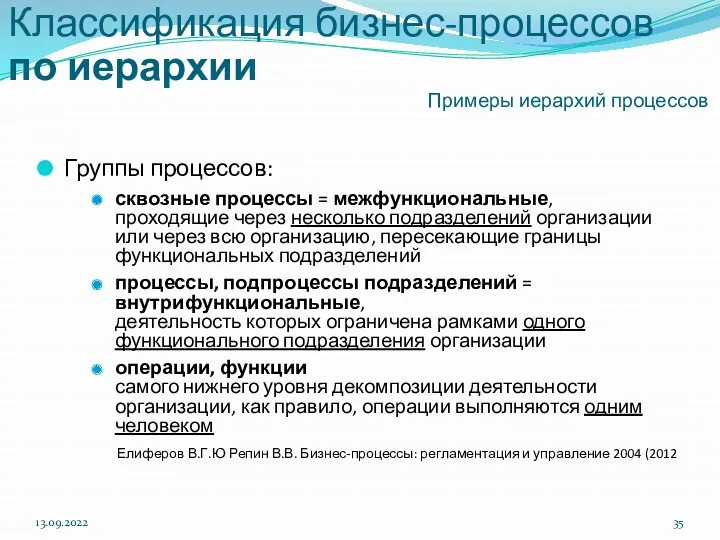 Классификация бизнес-процессов по иерархии

Примеры иерархий процессов

Группы процессов:

сквозные процессы = межфункциональные, проходящие через несколько подразделений организации или через всю организацию, пересекающие границы функциональных подразделений

процессы, подпроцессы подразделений = внутрифункциональные, деятельность которых ограничена рамками одного функционального подразделения организации

операции, функции самого нижнего уровня декомпозиции деятельности организации, как правило, операции выполняются одним человеком

Елиферов В.Г.Ю Репин В.В. Бизнес-процессы: регламентация и управление 2004 (2012

13.09.2022

35